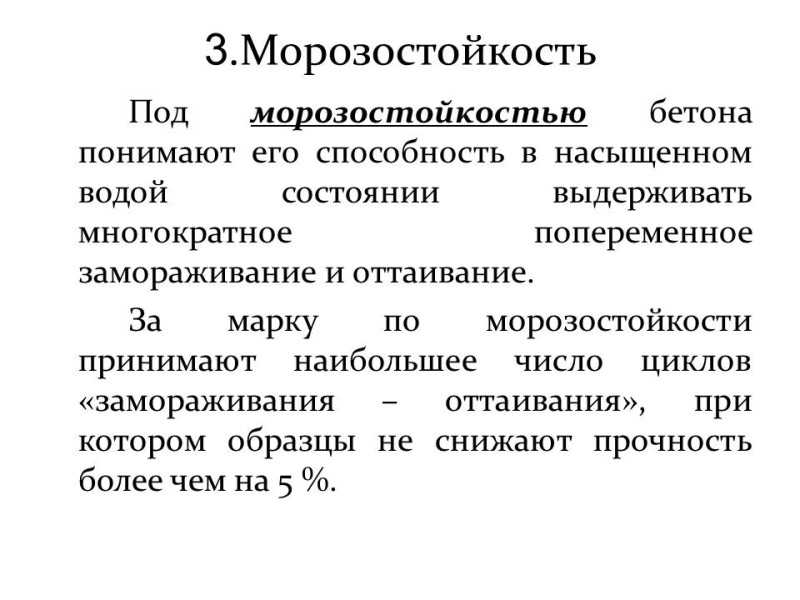 3.Морозостойкость

Под морозостойкостью бетона понимают его способность в насыщенном водой состоянии выдерживать многократное попеременное замораживание и оттаивание.

За марку по морозостойкости принимают наибольшее число циклов «замораживания – оттаивания», при котором образцы не снижают прочность более чем на 5 %.